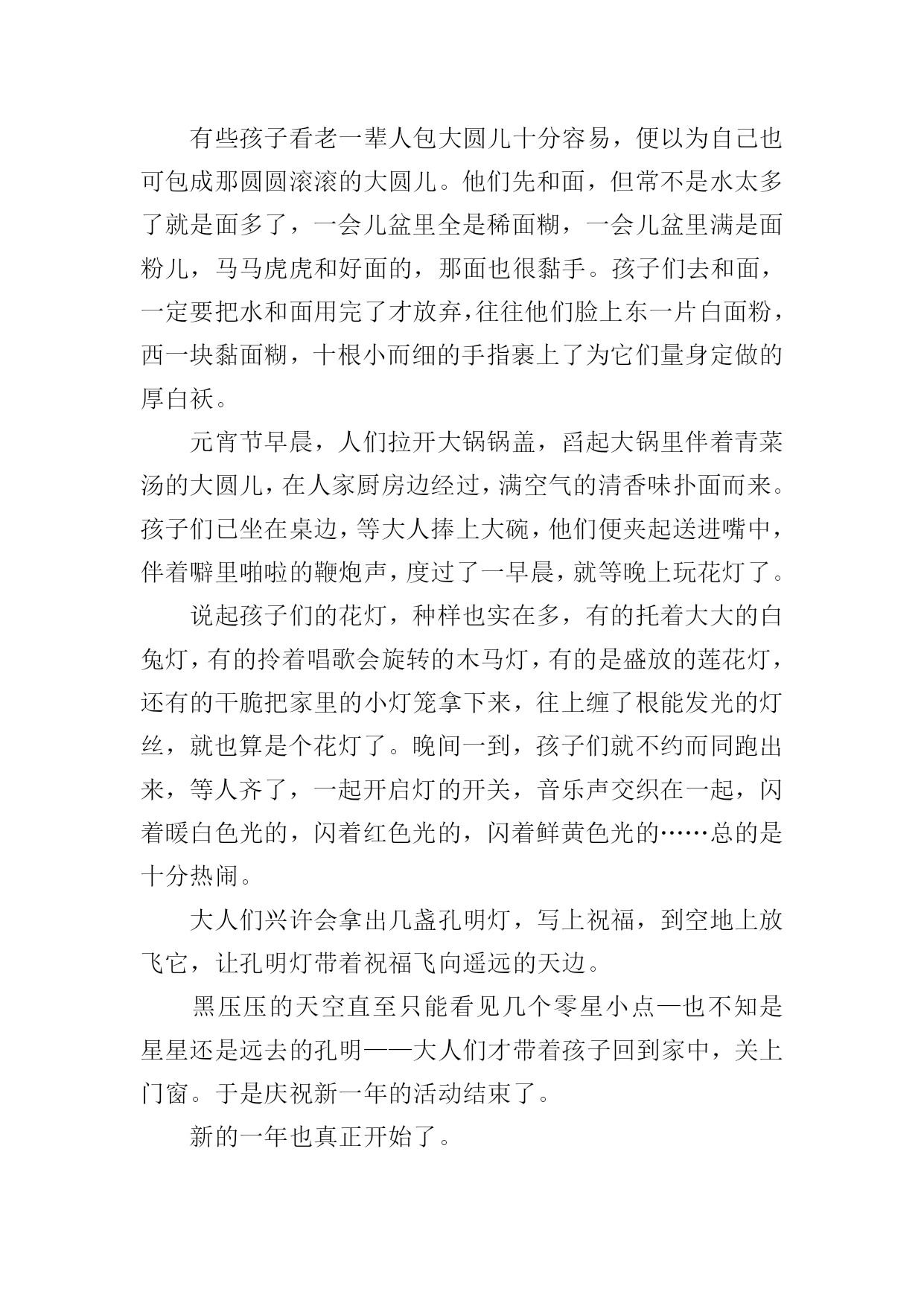 有些孩子看老一辈人包大圆儿十分容易，便以为自己也可包成那圆圆滚滚的大圆儿。他们先和面，但常不是水太多了就是面多了，一会儿盆里全是稀面糊，一会儿盆里满是面粉儿，马马虎虎和好面的，那面也很黏手。孩子们去和面，一定要把水和面用完了才放弃，往往他们脸上东一片白面粉，西一块黏面糊，十根小而细的手指裹上了为它们量身定做的厚白袄。

元宵节早晨，人们拉开大锅锅盖，舀起大锅里伴着青菜汤的大圆儿，在人家厨房边经过，满空气的清香味扑面而来。孩子们已坐在桌边，等大人捧上大碗，他们便夹起送进嘴中，伴着噼里啪啦的鞭炮声，度过了一早晨，就等晚上玩花灯了。

说起孩子们的花灯，种样也实在多，有的托着大大的白兔灯，有的拎着唱歌会旋转的木马灯，有的是盛放的莲花灯，还有的干脆把家里的小灯笼拿下来，往上缠了根能发光的灯丝，就也算是个花灯了。晚间一到，孩子们就不约而同跑出来，等人齐了，一起开启灯的开关，音乐声交织在一起，闪着暖白色光的，闪着红色光的，闪着鲜黄色光的……总的是十分热闹。

大人们兴许会拿出几盏孔明灯，写上祝福，到空地上放飞它，让孔明灯带着祝福飞向遥远的天边。

黑压压的天空直至只能看见几个零星小点—也不知是星星还是远去的孔明——大人们才带着孩子回到家中，关上门窗。于是庆祝新一年的活动结束了。

新的一年也真正开始了。